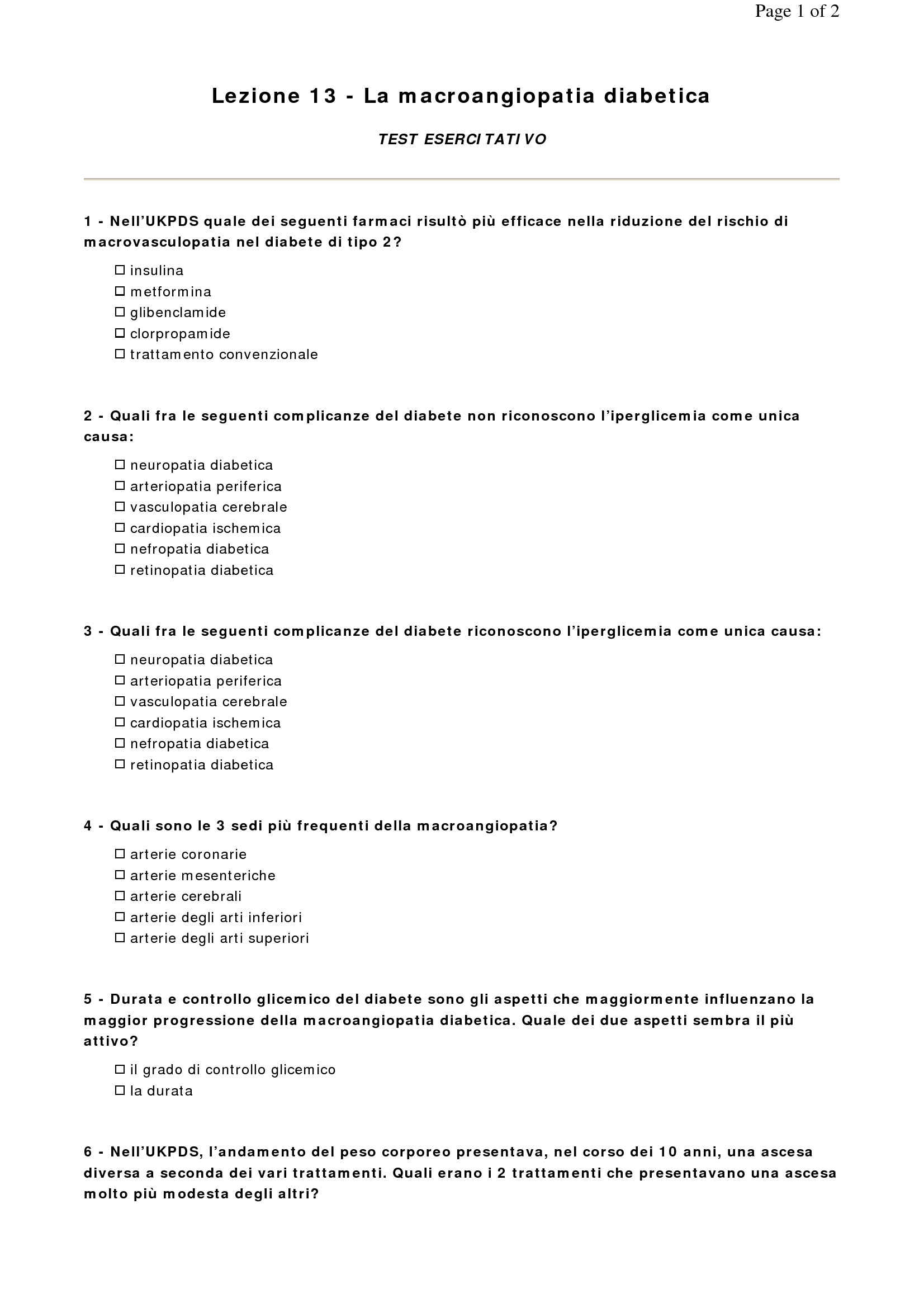 Page 1 of 2

Lezione 13 - La macroangiopatia diabetica

TEST ESERCITATIVO

1 - Nell'UKPDS quale dei seguenti farmaci risultò più efficace nella riduzione del rischio di macrovasculopatia nel diabete di tipo 2?

☐ insulina
☐ metformina
☐ glibenclamide
☐ clorpropamide
☐ trattamento convenzionale

2 - Quali fra le seguenti complicanze del diabete non riconoscono l'iperglicemia come unica causa:

☐ neuropatia diabetica
☐ arteriopatia periferica
☐ vasculopatia cerebrale
☐ cardiopatia ischemica
☐ nefropatia diabetica
☐ retinopatia diabetica

3 - Quali fra le seguenti complicanze del diabete riconoscono l'iperglicemia come unica causa:

☐ neuropatia diabetica
☐ arteriopatia periferica
☐ vasculopatia cerebrale
☐ cardiopatia ischemica
☐ nefropatia diabetica
☐ retinopatia diabetica

4 - Quali sono le 3 sedi più frequenti della macroangiopatia?

☐ arterie coronarie
☐ arterie mesenteriche
☐ arterie cerebrali
☐ arterie degli arti inferiori
☐ arterie degli arti superiori

5 - Durata e controllo glicemico del diabete sono gli aspetti che maggiormente influenzano la maggior progressione della macroangiopatia diabetica. Quale dei due aspetti sembra il più attivo?

☐ il grado di controllo glicemico
☐ la durata

6 - Nell'UKPDS, l'andamento del peso corporeo presentava, nel corso dei 10 anni, una ascesa diversa a seconda dei vari trattamenti. Quali erano i 2 trattamenti che presentavano una ascesa molto più modesta degli altri?